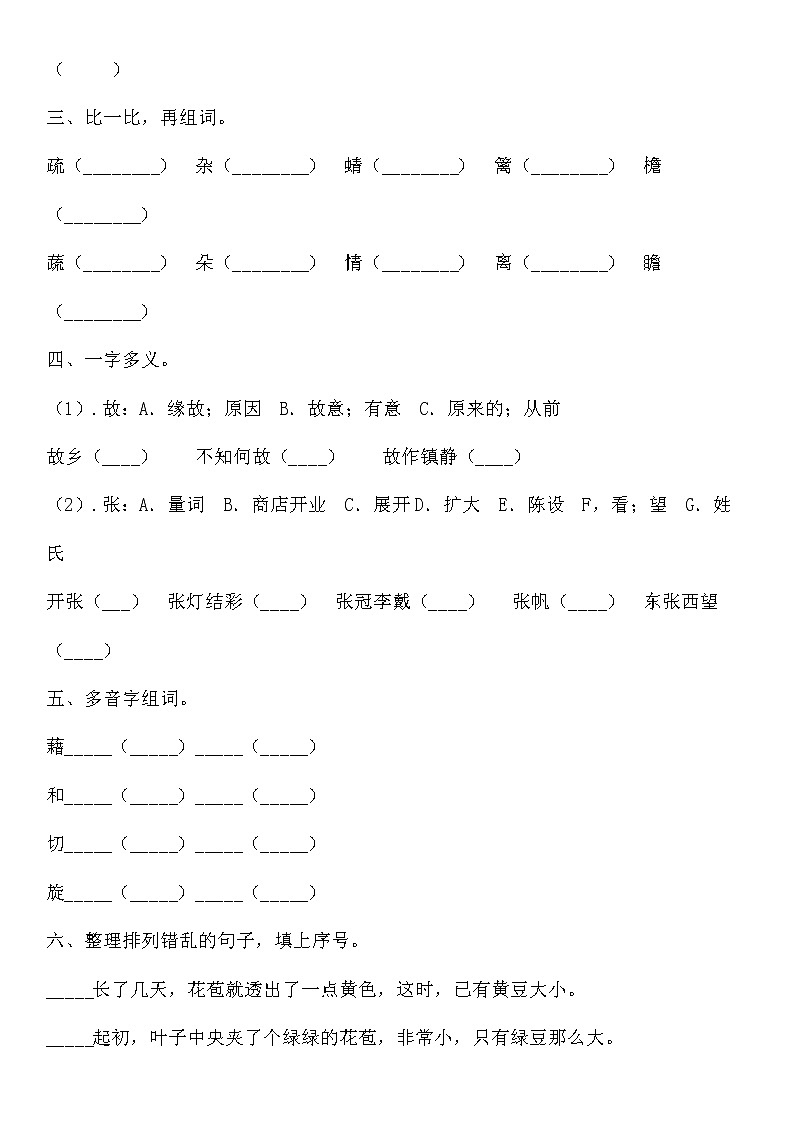 （　　）

三、比一比，再组词。

疏（________）　杂（________）　蜻（________）　篱（________）　檐（________）

蔬（________）　朵（________）　情（________）　离（________）　瞻（________）

四、一字多义。

（1）. 故：A. 缘故；原因　B. 故意；有意　C. 原来的；从前

故乡（____）　不知何故（____）　故作镇静（____）

（2）. 张：A. 量词　B. 商店开业　C. 展开 D. 扩大　E. 陈设　F，看；望　G. 姓氏

开张（___）　张灯结彩（____）　张冠李戴（____）　张帆（____）　东张西望（____）

五、多音字组词。

藉_____（_____）_____（_____）

和_____（_____）_____（_____）

切_____（_____）_____（_____）

旋_____（_____）_____（_____）

六、整理排列错乱的句子，填上序号。

_____长了几天，花苞就透出了一点黄色，这时，已有黄豆大小。

_____起初，叶子中央夹了个绿绿的花苞，非常小，只有绿豆那么大。